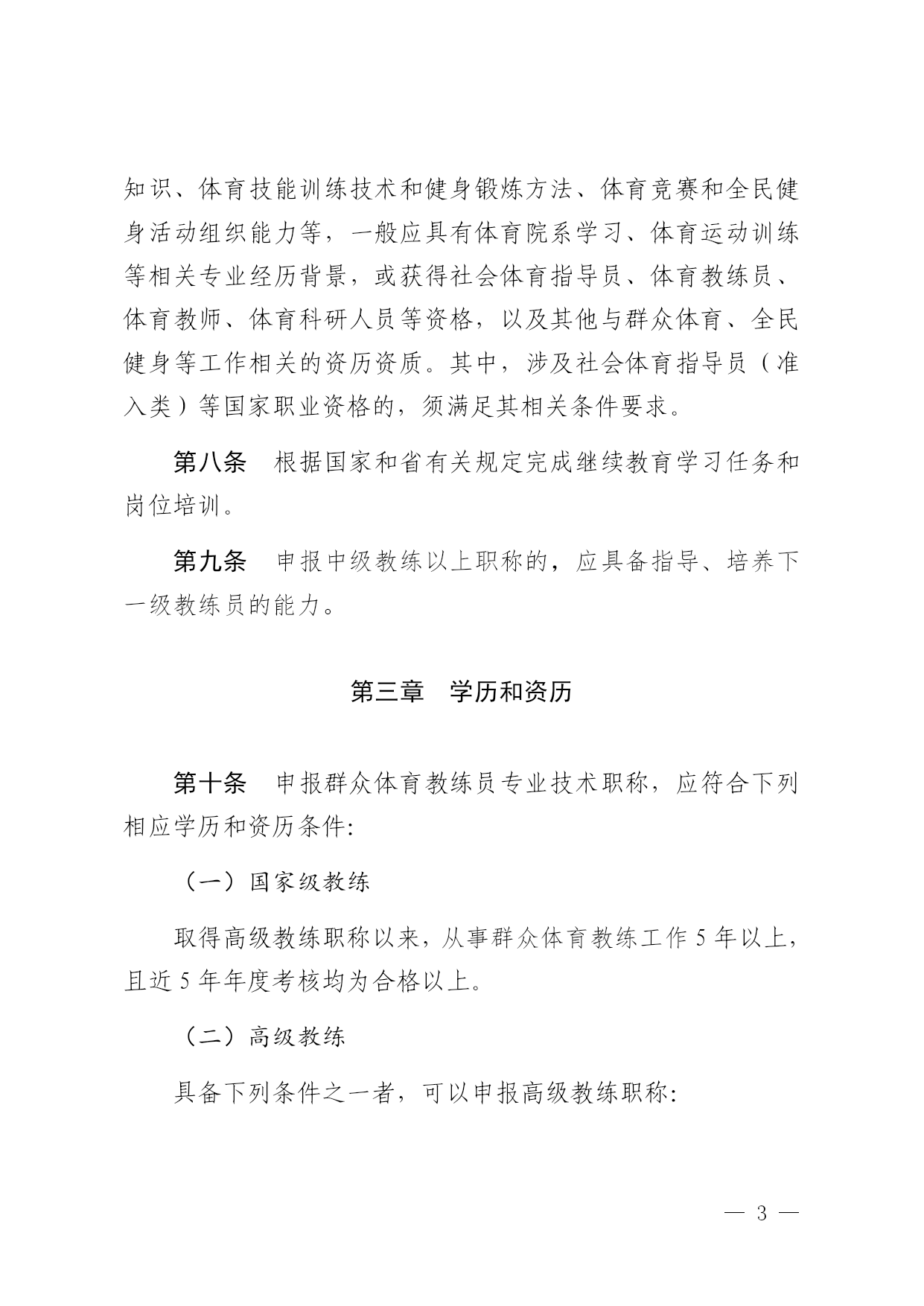 知识、体育技能训练技术和健身锻炼方法、体育竞赛和全民健身活动组织能力等，一般应具有体育院系学习、体育运动训练等相关专业经历背景，或获得社会体育指导员、体育教练员、体育教师、体育科研人员等资格，以及其他与群众体育、全民健身等工作相关的资历资质。其中，涉及社会体育指导员（准入类）等国家职业资格的，须满足其相关条件要求。

第八条　根据国家和省有关规定完成继续教育学习任务和岗位培训。

第九条　申报中级教练以上职称的，应具备指导、培养下一级教练员的能力。

第三章　学历和资历

第十条　申报群众体育教练员专业技术职称，应符合下列相应学历和资历条件:

（一）国家级教练

取得高级教练职称以来，从事群众体育教练工作 5 年以上，且近 5 年年度考核均为合格以上。

（二）高级教练

具备下列条件之一者，可以申报高级教练职称:

— 3 —